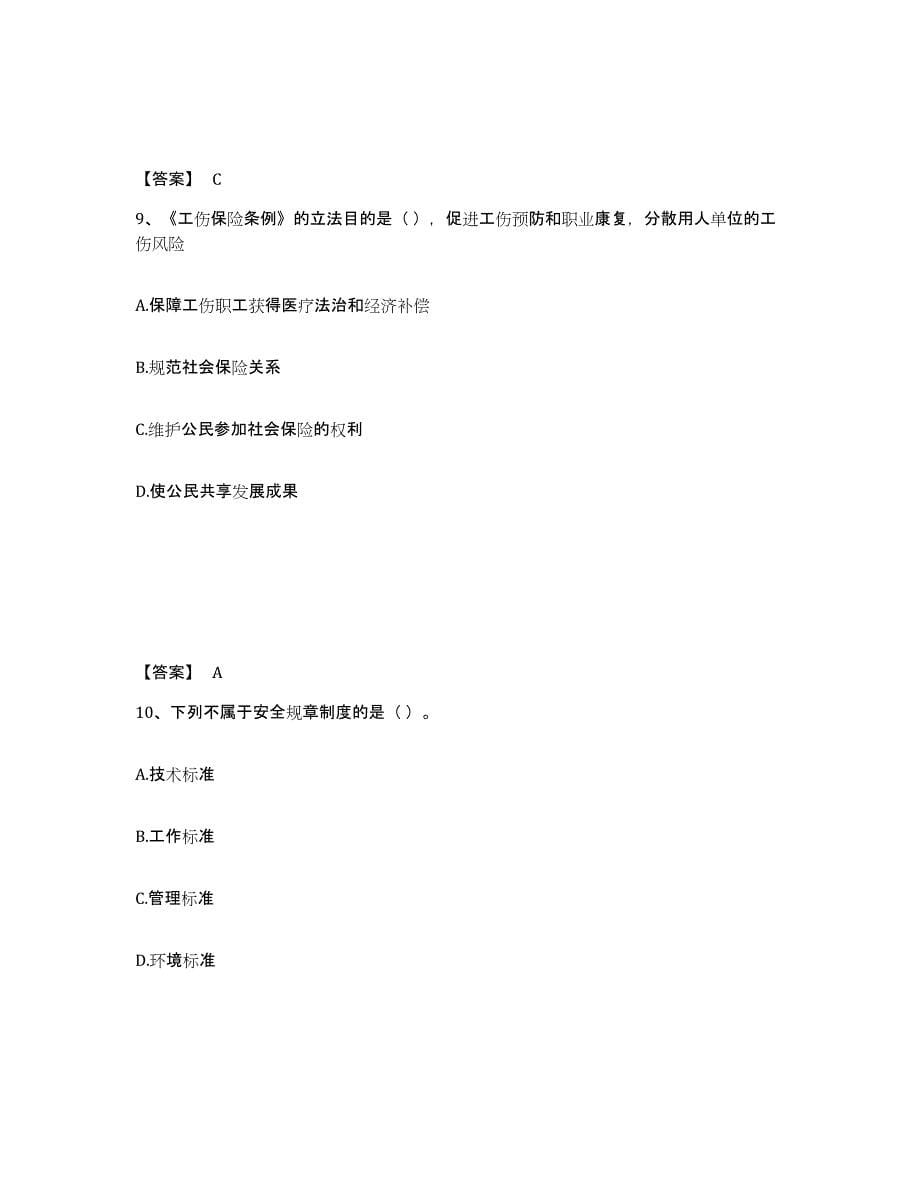 【答案】 C

9、《工伤保险条例》的立法目的是（），促进工伤预防和职业康复，分散用人单位的工伤风险

A.保障工伤职工获得医疗法治和经济补偿

B.规范社会保险关系

C.维护公民参加社会保险的权利

D.使公民共享发展成果

【答案】 A

10、下列不属于安全规章制度的是（）。

A.技术标准

B.工作标准

C.管理标准

D.环境标准